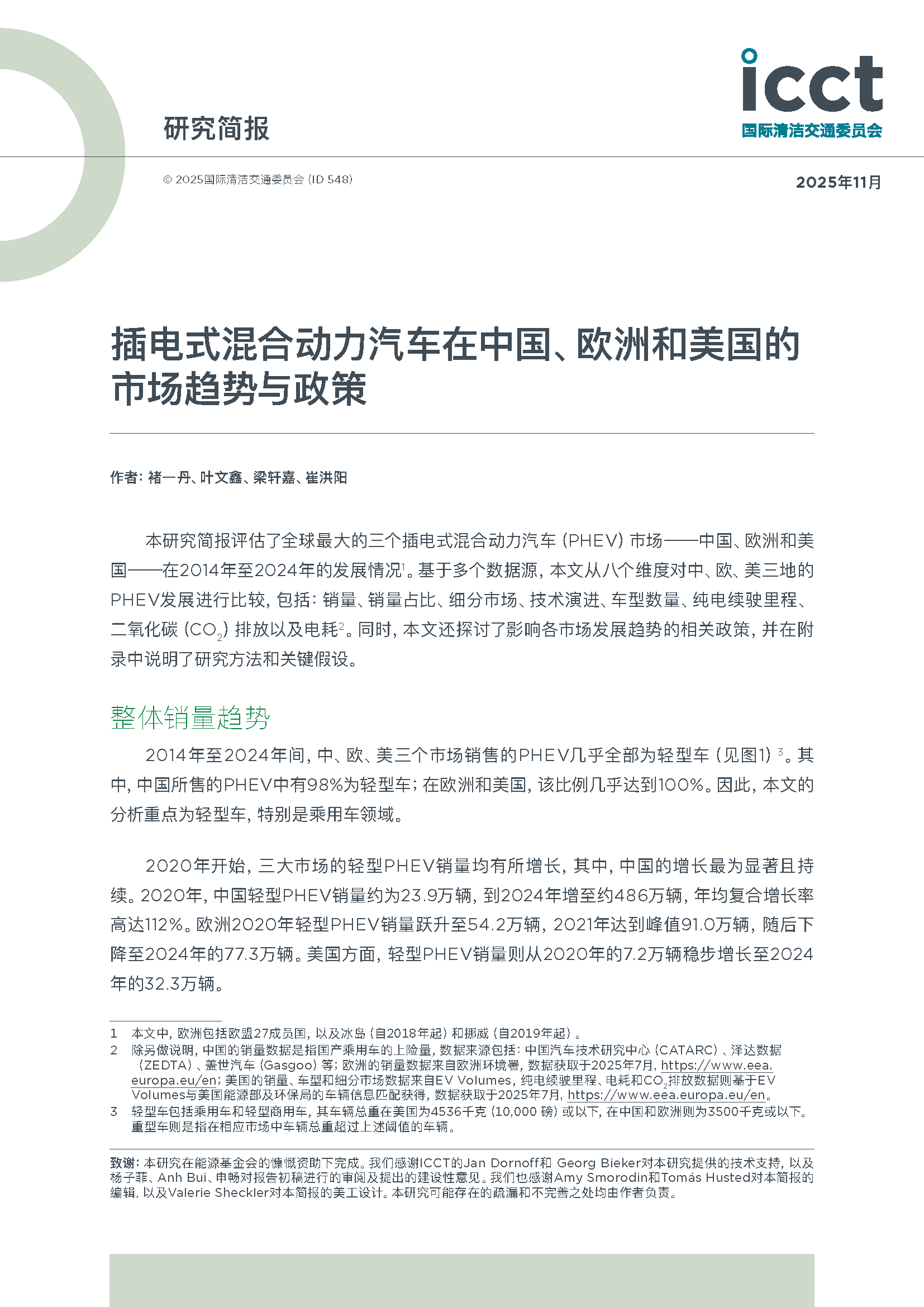 icct
国际清洁交通委员会

研究简报

© 2025国际清洁交通委员会 (ID 548)

2025年11月

插电式混合动力汽车在中国、欧洲和美国的市场趋势与政策

作者：褚一丹、叶文鑫、梁轩嘉、崔洪阳

本研究简报评估了全球最大的三个插电式混合动力汽车（PHEV）市场——中国、欧洲和美国——在2014年至2024年的发展情况$^1$。基于多个数据源，本文从八个维度对中、欧、美三地的PHEV发展进行比较，包括：销量、销量占比、细分市场、技术演进、车型数量、纯电续驶里程、二氧化碳（$CO_2$）排放以及电耗$^2$。同时，本文还探讨了影响各市场发展趋势的相关政策，并在附录中说明了研究方法和关键假设。

整体销量趋势

2014年至2024年间，中、欧、美三个市场销售的PHEV几乎全部为轻型车（见图1）$^3$。其中，中国所售的PHEV中有98%为轻型车；在欧洲和美国，该比例几乎达到100%。因此，本文的分析重点为轻型车，特别是乘用车领域。

2020年开始，三大市场的轻型PHEV销量均有所增长，其中，中国的增长最为显著且持续。2020年，中国轻型PHEV销量约为23.9万辆，到2024年增至约486万辆，年均复合增长率高达112%。欧洲2020年轻型PHEV销量跃升至54.2万辆，2021年达到峰值91.0万辆，随后下降至2024年的77.3万辆。美国方面，轻型PHEV销量则从2020年的7.2万辆稳步增长至2024年的32.3万辆。

1 本文中，欧洲包括欧盟27成员国，以及冰岛（自2018年起）和挪威（自2019年起）。
2 除另做说明，中国的销量数据是指国产乘用车的上险量，数据来源包括：中国汽车技术研究中心（CATARC）、泽达数据（ZEDTA）、盖世汽车（Gasgoo）等；欧洲的销量数据来自欧洲环境署，数据获取于2025年7月，https://www.eea.europa.eu/en；美国的销量、车型和细分市场数据来自EV Volumes，纯电续驶里程、电耗和$CO_2$排放数据则基于EV Volumes与美国能源部及环保局的车辆信息匹配获得，数据获取于2025年7月，https://www.eea.europa.eu/en。
3 轻型车包括乘用车和轻型商用车，其车辆总重在美国为4536千克（10,000 磅）或以下，在中国和欧洲则为3500千克或以下。重型车则是指在相应市场中车辆总重超过上述阈值的车辆。

致谢：本研究在能源基金会的慷慨资助下完成。我们感谢ICCT的Jan Dornoff和 Georg Bieker对本研究提供的技术支持，以及杨子菲、Anh Bui、申畅对报告初稿进行的审阅及提出的建设性意见。我们也感谢Amy Smorodin和Tomás Husted对本简报的编辑，以及Valerie Sheckler对本简报的美工设计。本研究可能存在的疏漏和不完善之处均由作者负责。